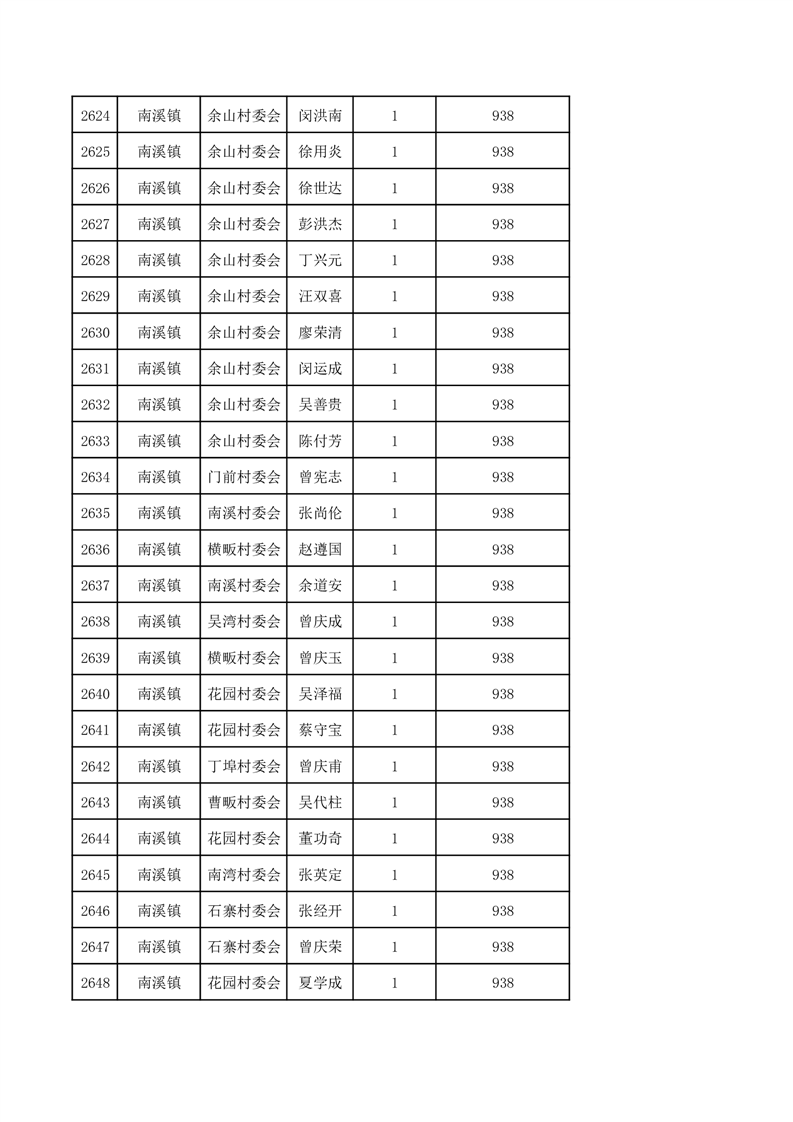 | 2624 | 南溪镇 | 余山村委会 | 闵洪南 | 1 | 938 |
|---|---|---|---|---|---|
| 2625 | 南溪镇 | 余山村委会 | 徐用炎 | 1 | 938 |
| 2626 | 南溪镇 | 余山村委会 | 徐世达 | 1 | 938 |
| 2627 | 南溪镇 | 余山村委会 | 彭洪杰 | 1 | 938 |
| 2628 | 南溪镇 | 余山村委会 | 丁兴元 | 1 | 938 |
| 2629 | 南溪镇 | 余山村委会 | 汪双喜 | 1 | 938 |
| 2630 | 南溪镇 | 余山村委会 | 廖荣清 | 1 | 938 |
| 2631 | 南溪镇 | 余山村委会 | 闵运成 | 1 | 938 |
| 2632 | 南溪镇 | 余山村委会 | 吴善贵 | 1 | 938 |
| 2633 | 南溪镇 | 余山村委会 | 陈付芳 | 1 | 938 |
| 2634 | 南溪镇 | 门前村委会 | 曾宪志 | 1 | 938 |
| 2635 | 南溪镇 | 南溪村委会 | 张尚伦 | 1 | 938 |
| 2636 | 南溪镇 | 横畈村委会 | 赵遵国 | 1 | 938 |
| 2637 | 南溪镇 | 南溪村委会 | 余道安 | 1 | 938 |
| 2638 | 南溪镇 | 吴湾村委会 | 曾庆成 | 1 | 938 |
| 2639 | 南溪镇 | 横畈村委会 | 曾庆玉 | 1 | 938 |
| 2640 | 南溪镇 | 花园村委会 | 吴泽福 | 1 | 938 |
| 2641 | 南溪镇 | 花园村委会 | 蔡守宝 | 1 | 938 |
| 2642 | 南溪镇 | 丁埠村委会 | 曾庆甫 | 1 | 938 |
| 2643 | 南溪镇 | 曹畈村委会 | 吴代柱 | 1 | 938 |
| 2644 | 南溪镇 | 花园村委会 | 董功奇 | 1 | 938 |
| 2645 | 南溪镇 | 南湾村委会 | 张英定 | 1 | 938 |
| 2646 | 南溪镇 | 石寨村委会 | 张经开 | 1 | 938 |
| 2647 | 南溪镇 | 石寨村委会 | 曾庆荣 | 1 | 938 |
| 2648 | 南溪镇 | 花园村委会 | 夏学成 | 1 | 938 |